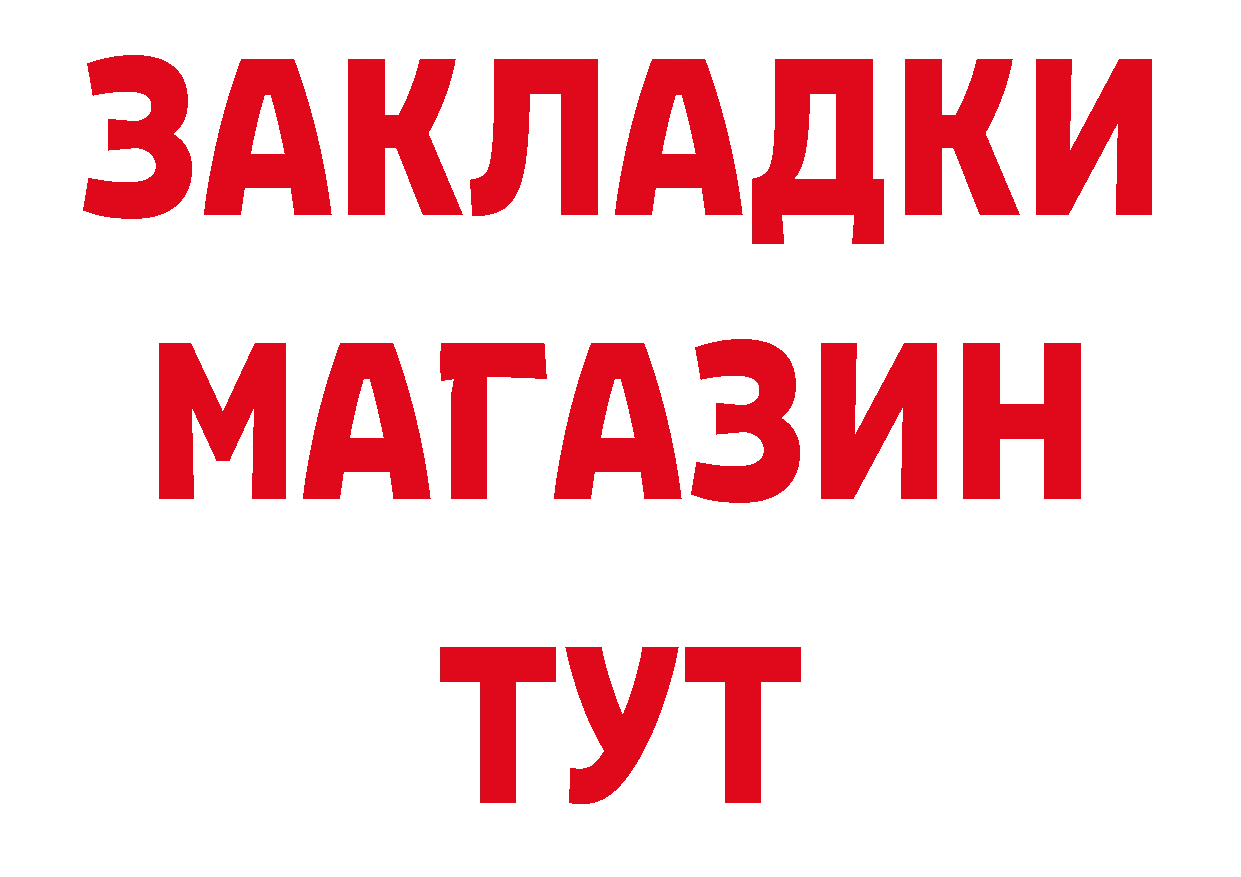 ЗАКЛАДКИ
МАГАЗИН
ТУТ